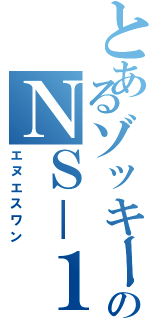 とあるゾッキーの
NS－1
エヌエスワン